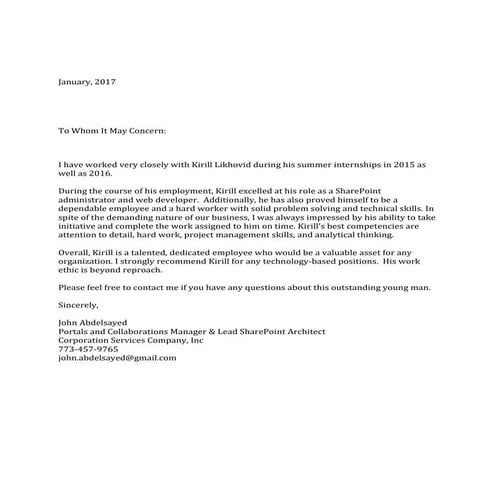 January, 2017

To Whom It May Concern:

I have worked very closely with Kirill Likhovid during his summer internships in 2015 as well as 2016.

During the course of his employment, Kirill excelled at his role as a SharePoint administrator and web developer. Additionally, he has also proved himself to be a dependable employee and a hard worker with solid problem solving and technical skills. In spite of the demanding nature of our business, I was always impressed by his ability to take initiative and complete the work assigned to him on time. Kirill's best competencies are attention to detail, hard work, project management skills, and analytical thinking.

Overall, Kirill is a talented, dedicated employee who would be a valuable asset for any organization. I strongly recommend Kirill for any technology-based positions. His work ethic is beyond reproach.

Please feel free to contact me if you have any questions about this outstanding young man.

Sincerely,

John Abdelsayed
Portals and Collaborations Manager & Lead SharePoint Architect
Corporation Services Company, Inc
773-457-9765
john.abdelsayed@gmail.com